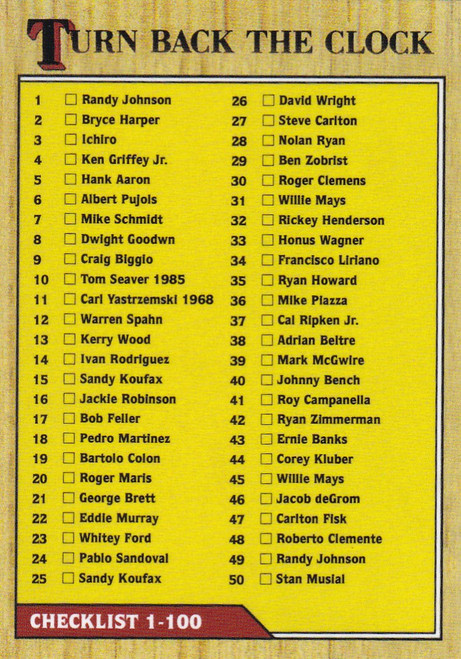 TURN BACK THE CLOCK

1 ☐ Randy Johnson
2 ☐ Bryce Harper
3 ☐ Ichiro
4 ☐ Ken Griffey Jr.
5 ☐ Hank Aaron
6 ☐ Albert Pujols
7 ☐ Mike Schmidt
8 ☐ Dwight Goodwn
9 ☐ Craig Biggio
10 ☐ Tom Seaver 1985
11 ☐ Carl Yastrzemski 1968
12 ☐ Warren Spahn
13 ☐ Kerry Wood
14 ☐ Ivan Rodriguez
15 ☐ Sandy Koufax
16 ☐ Jackie Robinson
17 ☐ Bob Feller
18 ☐ Pedro Martinez
19 ☐ Bartolo Colon
20 ☐ Roger Maris
21 ☐ George Brett
22 ☐ Eddie Murray
23 ☐ Whitey Ford
24 ☐ Pablo Sandoval
25 ☐ Sandy Koufax

26 ☐ David Wright
27 ☐ Steve Carlton
28 ☐ Nolan Ryan
29 ☐ Ben Zobrist
30 ☐ Roger Clemens
31 ☐ Willie Mays
32 ☐ Rickey Henderson
33 ☐ Honus Wagner
34 ☐ Francisco Liriano
35 ☐ Ryan Howard
36 ☐ Mike Piazza
37 ☐ Cal Ripken Jr.
38 ☐ Adrian Beltre
39 ☐ Mark McGwire
40 ☐ Johnny Bench
41 ☐ Roy Campanella
42 ☐ Ryan Zimmerman
43 ☐ Ernie Banks
44 ☐ Corey Kluber
45 ☐ Willie Mays
46 ☐ Jacob deGrom
47 ☐ Carlton Fisk
48 ☐ Roberto Clemente
49 ☐ Randy Johnson
50 ☐ Stan Musial

CHECKLIST 1-100